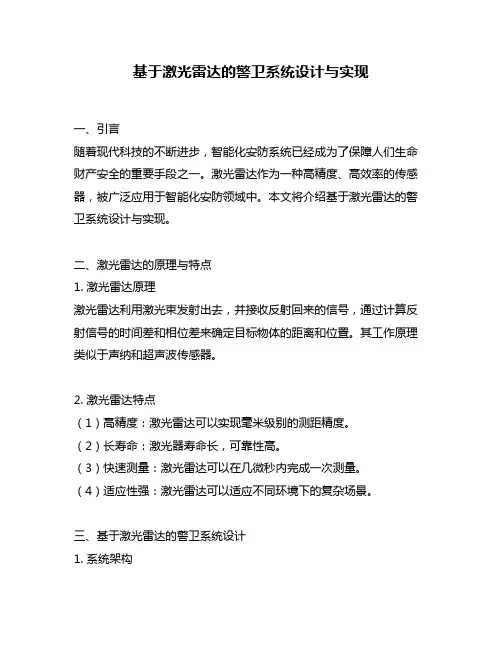 基于激光雷达的警卫系统设计与实现

一、引言
随着现代科技的不断进步，智能化安防系统已经成为了保障人们生命财产安全的重要手段之一。激光雷达作为一种高精度、高效率的传感器，被广泛应用于智能化安防领域中。本文将介绍基于激光雷达的警卫系统设计与实现。

二、激光雷达的原理与特点
1. 激光雷达原理
激光雷达利用激光束发射出去，并接收反射回来的信号，通过计算反射信号的时间差和相位差来确定目标物体的距离和位置。其工作原理类似于声纳和超声波传感器。

2. 激光雷达特点
（1）高精度：激光雷达可以实现毫米级别的测距精度。
（2）长寿命：激光器寿命长，可靠性高。
（3）快速测量：激光雷达可以在几微秒内完成一次测量。
（4）适应性强：激光雷达可以适应不同环境下的复杂场景。

三、基于激光雷达的警卫系统设计
1. 系统架构